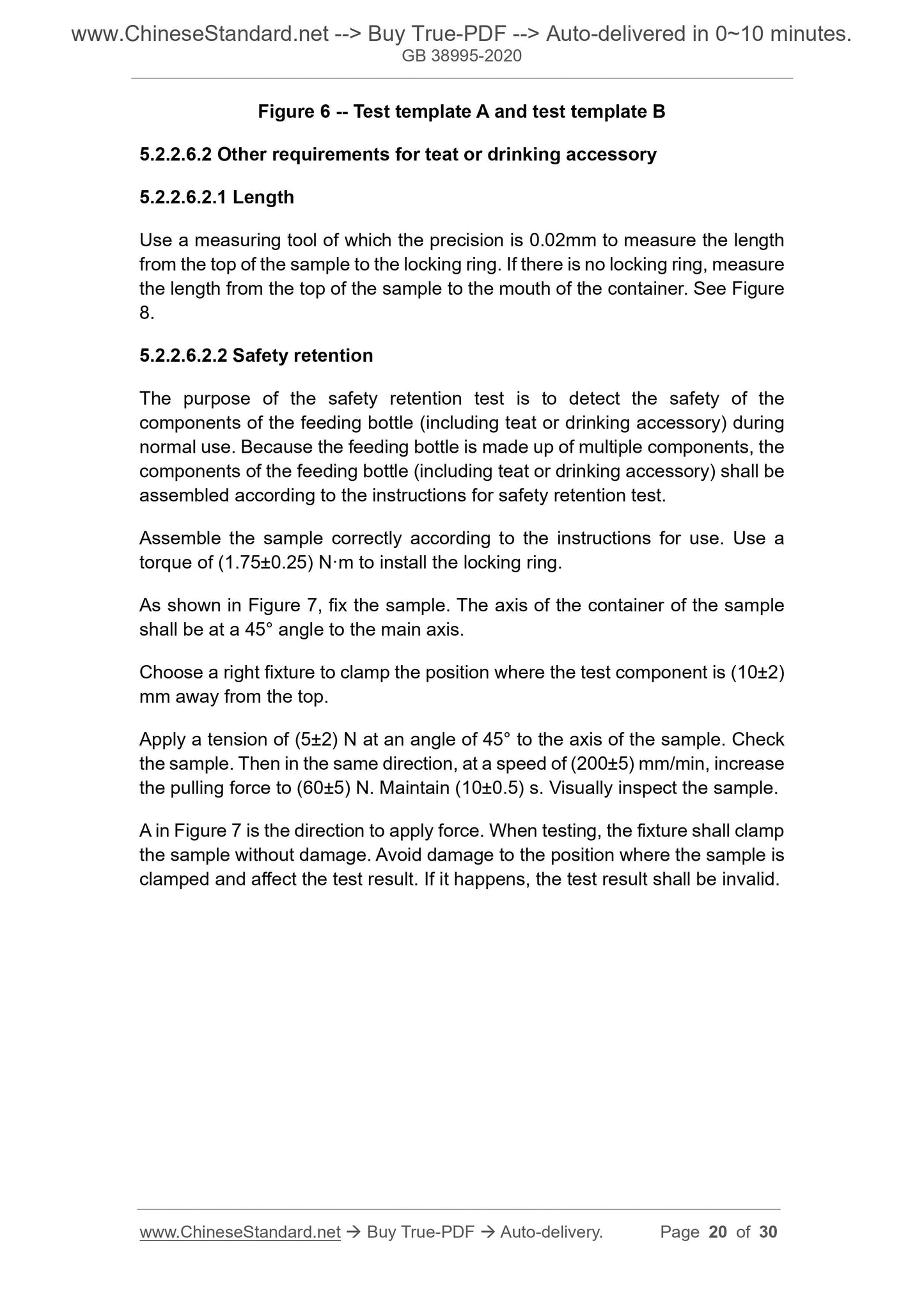 www.ChineseStandard.net --> Buy True-PDF --> Auto-delivered in 0~10 minutes.
GB 38995-2020

Figure 6 -- Test template A and test template B

5.2.2.6.2 Other requirements for teat or drinking accessory

5.2.2.6.2.1 Length

Use a measuring tool of which the precision is 0.02mm to measure the length from the top of the sample to the locking ring. If there is no locking ring, measure the length from the top of the sample to the mouth of the container. See Figure 8.

5.2.2.6.2.2 Safety retention

The purpose of the safety retention test is to detect the safety of the components of the feeding bottle (including teat or drinking accessory) during normal use. Because the feeding bottle is made up of multiple components, the components of the feeding bottle (including teat or drinking accessory) shall be assembled according to the instructions for safety retention test.

Assemble the sample correctly according to the instructions for use. Use a torque of (1.75±0.25) N·m to install the locking ring.

As shown in Figure 7, fix the sample. The axis of the container of the sample shall be at a 45° angle to the main axis.

Choose a right fixture to clamp the position where the test component is (10±2) mm away from the top.

Apply a tension of (5±2) N at an angle of 45° to the axis of the sample. Check the sample. Then in the same direction, at a speed of (200±5) mm/min, increase the pulling force to (60±5) N. Maintain (10±0.5) s. Visually inspect the sample.

A in Figure 7 is the direction to apply force. When testing, the fixture shall clamp the sample without damage. Avoid damage to the position where the sample is clamped and affect the test result. If it happens, the test result shall be invalid.

www.ChineseStandard.net → Buy True-PDF → Auto-delivery. Page 20 of 30